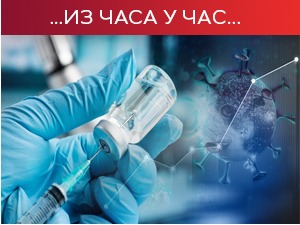 ...ИЗ ЧАСА У ЧАС...